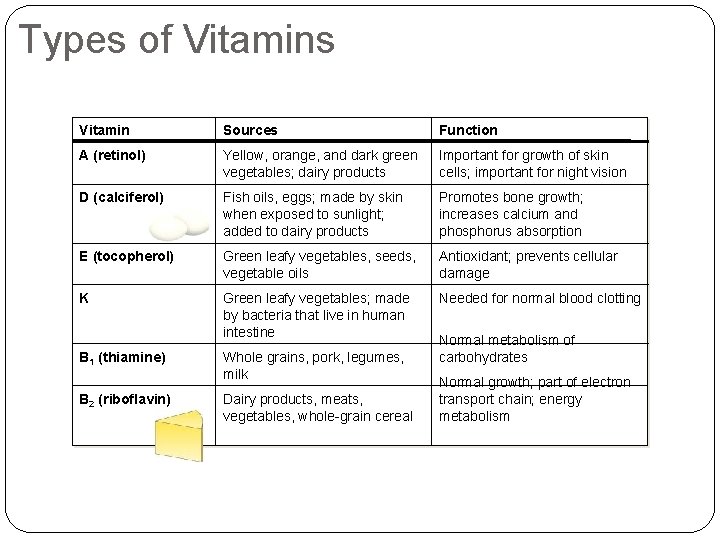 Types of Vitamins

| Vitamin | Sources | Function |
|---|---|---|
| A (retinol) | Yellow, orange, and dark green vegetables; dairy products | Important for growth of skin cells; important for night vision |
| D (calciferol) | Fish oils, eggs; made by skin when exposed to sunlight; added to dairy products | Promotes bone growth; increases calcium and phosphorus absorption |
| E (tocopherol) | Green leafy vegetables, seeds, vegetable oils | Antioxidant; prevents cellular damage |
| K | Green leafy vegetables; made by bacteria that live in human intestine | Needed for normal blood clotting |
| $B_1$ (thiamine) | Whole grains, pork, legumes, milk | Normal metabolism of carbohydrates |
| $B_2$ (riboflavin) | Dairy products, meats, vegetables, whole-grain cereal | Normal growth; part of electron transport chain; energy metabolism |